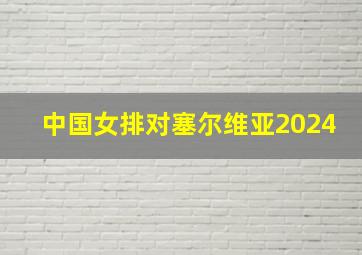 中国女排对塞尔维亚2024